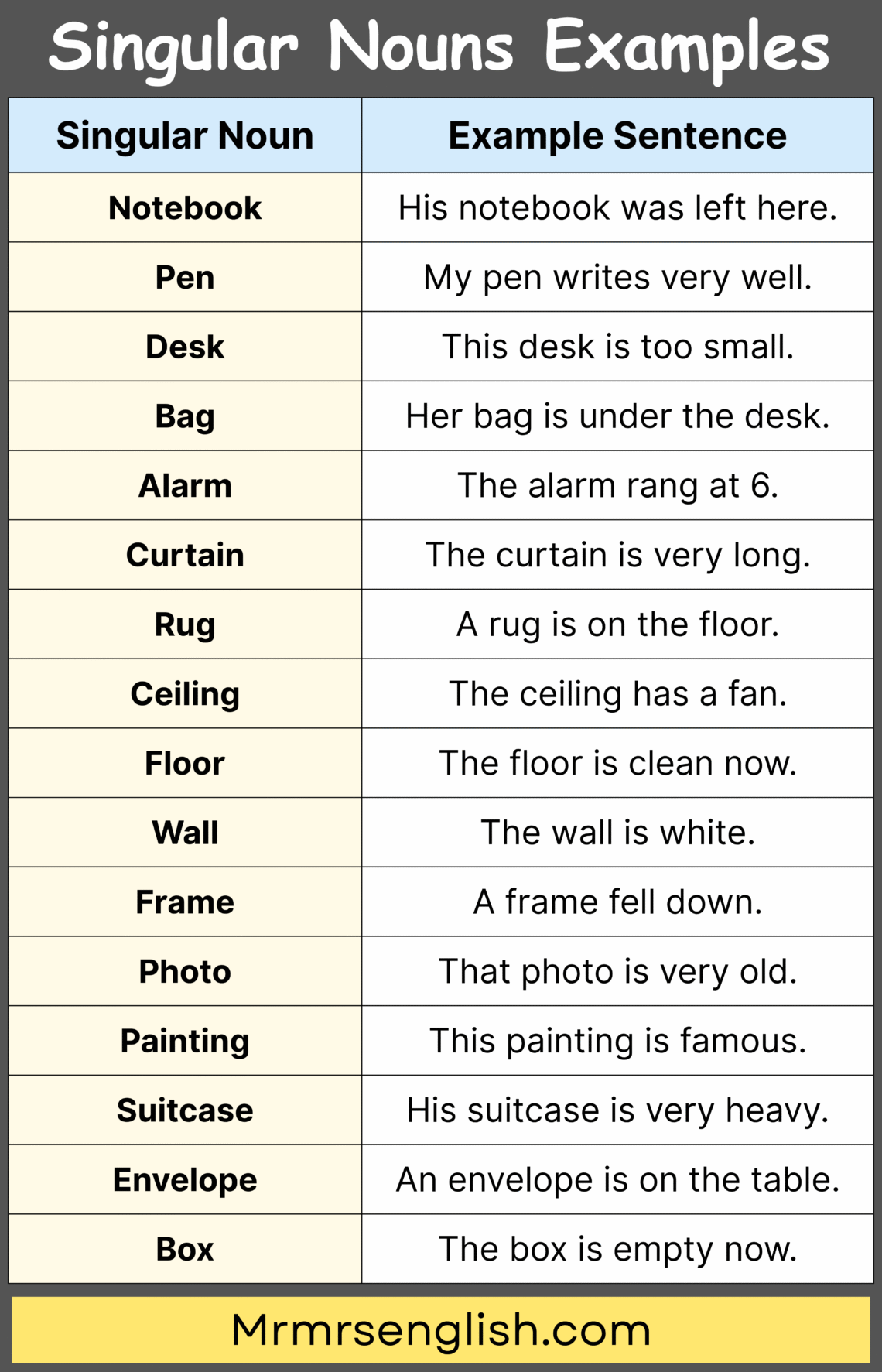 Singular Nouns Examples

| Singular Noun | Example Sentence |
|---|---|
| Notebook | His notebook was left here. |
| Pen | My pen writes very well. |
| Desk | This desk is too small. |
| Bag | Her bag is under the desk. |
| Alarm | The alarm rang at 6. |
| Curtain | The curtain is very long. |
| Rug | A rug is on the floor. |
| Ceiling | The ceiling has a fan. |
| Floor | The floor is clean now. |
| Wall | The wall is white. |
| Frame | A frame fell down. |
| Photo | That photo is very old. |
| Painting | This painting is famous. |
| Suitcase | His suitcase is very heavy. |
| Envelope | An envelope is on the table. |
| Box | The box is empty now. |

Mrmrsenglish.com